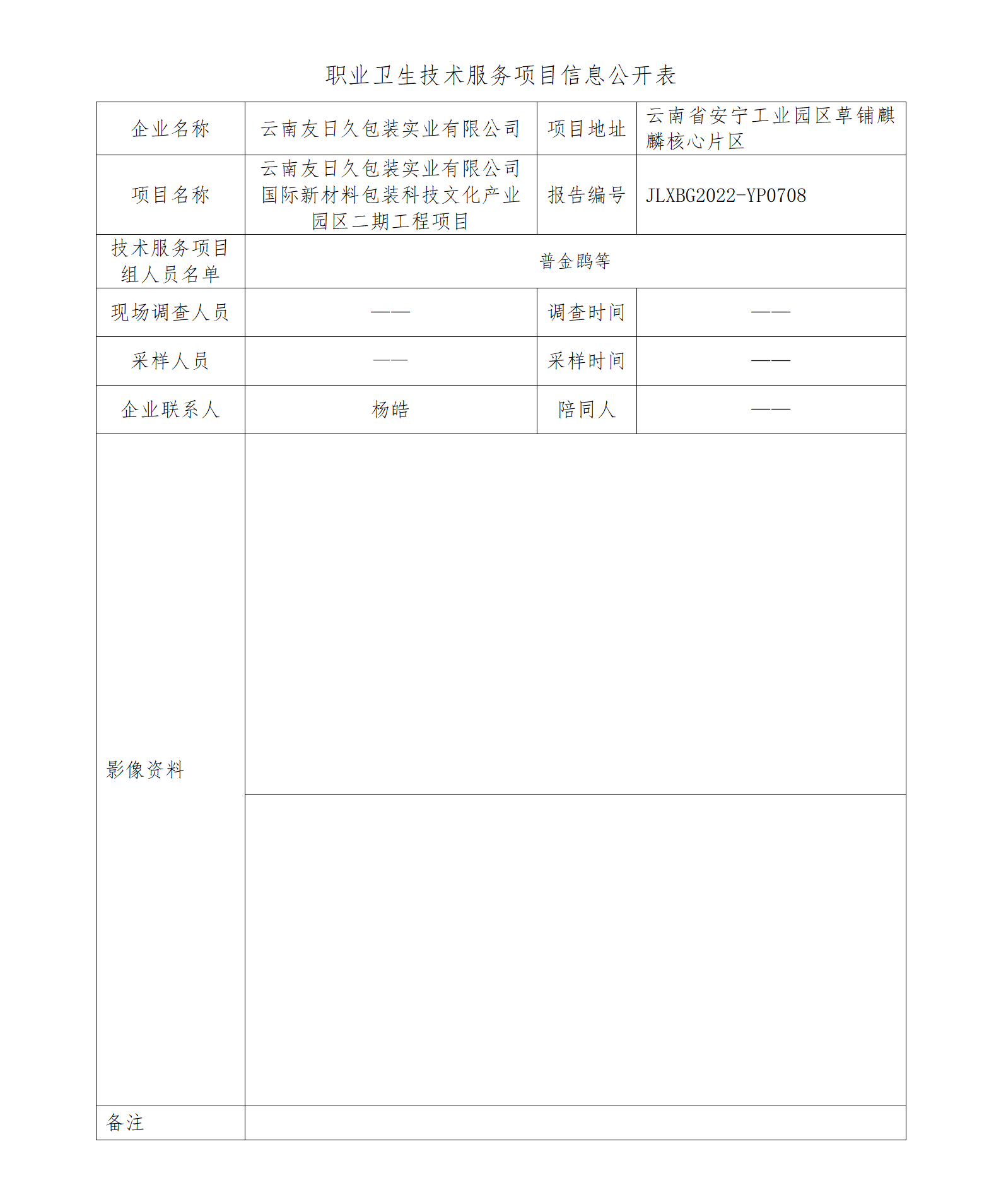 职业卫生技术服务项目信息公开表

| 企业名称 | 云南友日久包装实业有限公司 | 项目地址 | 云南省安宁工业园区草铺麒麟核心片区 |
|---|---|---|---|
| 项目名称 | 云南友日久包装实业有限公司国际新材料包装科技文化产业园区二期工程项目 | 报告编号 | JLXBG2022-YP0708 |
| 技术服务项目组人员名单 | 普金鹍等 | | |
| 现场调查人员 | —— | 调查时间 | —— |
| 采样人员 | —— | 采样时间 | —— |
| 企业联系人 | 杨皓 | 陪同人 | —— |
| 影像资料 | | | |
| 备注 | | | |